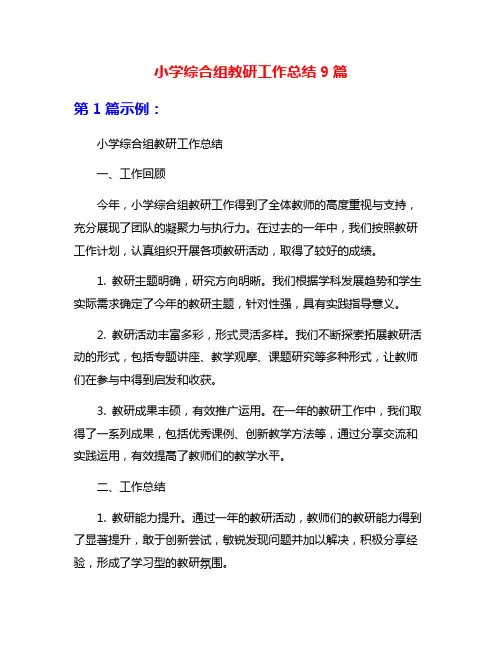 小学综合组教研工作总结 9 篇

第 1 篇示例：

小学综合组教研工作总结

一、工作回顾

今年，小学综合组教研工作得到了全体教师的高度重视与支持，充分展现了团队的凝聚力与执行力。在过去的一年中，我们按照教研工作计划，认真组织开展各项教研活动，取得了较好的成绩。

1. 教研主题明确，研究方向明晰。我们根据学科发展趋势和学生实际需求确定了今年的教研主题，针对性强，具有实践指导意义。

2. 教研活动丰富多彩，形式灵活多样。我们不断探索拓展教研活动的形式，包括专题讲座、教学观摩、课题研究等多种形式，让教师们在参与中得到启发和收获。

3. 教研成果丰硕，有效推广运用。在一年的教研工作中，我们取得了一系列成果，包括优秀课例、创新教学方法等，通过分享交流和实践运用，有效提高了教师们的教学水平。

二、工作总结

1. 教研能力提升。通过一年的教研活动，教师们的教研能力得到了显著提升，敢于创新尝试，敏锐发现问题并加以解决，积极分享经验，形成了学习型的教研氛围。